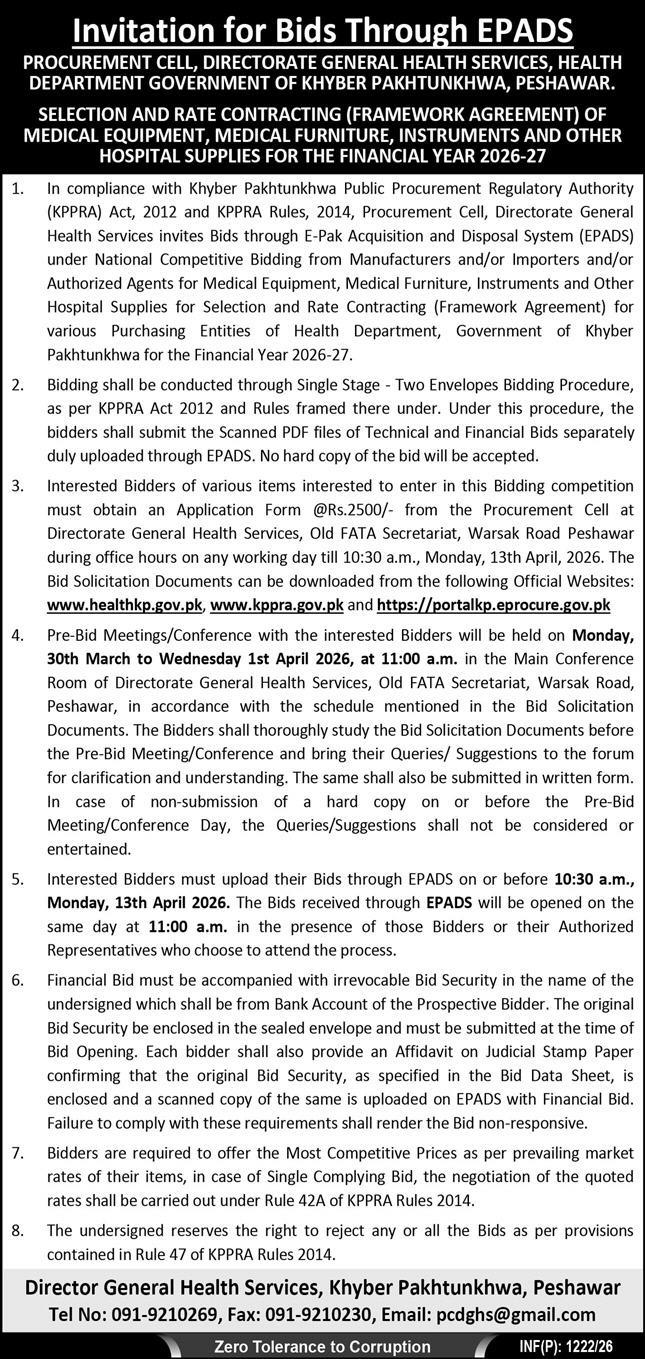 Invitation for Bids Through EPADS

PROCUREMENT CELL, DIRECTORATE GENERAL HEALTH SERVICES, HEALTH DEPARTMENT GOVERNMENT OF KHYBER PAKHTUNKHWA, PESHAWAR.

SELECTION AND RATE CONTRACTING (FRAMEWORK AGREEMENT) OF MEDICAL EQUIPMENT, MEDICAL FURNITURE, INSTRUMENTS AND OTHER HOSPITAL SUPPLIES FOR THE FINANCIAL YEAR 2026-27

1. In compliance with Khyber Pakhtunkhwa Public Procurement Regulatory Authority (KPPRA) Act, 2012 and KPPRA Rules, 2014, Procurement Cell, Directorate General Health Services invites Bids through E-Pak Acquisition and Disposal System (EPADS) under National Competitive Bidding from Manufacturers and/or Importers and/or Authorized Agents for Medical Equipment, Medical Furniture, Instruments and Other Hospital Supplies for Selection and Rate Contracting (Framework Agreement) for various Purchasing Entities of Health Department, Government of Khyber Pakhtunkhwa for the Financial Year 2026-27.

2. Bidding shall be conducted through Single Stage - Two Envelopes Bidding Procedure, as per KPPRA Act 2012 and Rules framed there under. Under this procedure, the bidders shall submit the Scanned PDF files of Technical and Financial Bids separately duly uploaded through EPADS. No hard copy of the bid will be accepted.

3. Interested Bidders of various items interested to enter in this Bidding competition must obtain an Application Form @Rs.2500/- from the Procurement Cell at Directorate General Health Services, Old FATA Secretariat, Warsak Road Peshawar during office hours on any working day till 10:30 a.m., Monday, 13th April, 2026. The Bid Solicitation Documents can be downloaded from the following Official Websites: www.healthkp.gov.pk, www.kppra.gov.pk and https://portalkp.eprocure.gov.pk

4. Pre-Bid Meetings/Conference with the interested Bidders will be held on Monday, 30th March to Wednesday 1st April 2026, at 11:00 a.m. in the Main Conference Room of Directorate General Health Services, Old FATA Secretariat, Warsak Road, Peshawar, in accordance with the schedule mentioned in the Bid Solicitation Documents. The Bidders shall thoroughly study the Bid Solicitation Documents before the Pre-Bid Meeting/Conference and bring their Queries/ Suggestions to the forum for clarification and understanding. The same shall also be submitted in written form. In case of non-submission of a hard copy on or before the Pre-Bid Meeting/Conference Day, the Queries/Suggestions shall not be considered or entertained.

5. Interested Bidders must upload their Bids through EPADS on or before 10:30 a.m., Monday, 13th April 2026. The Bids received through EPADS will be opened on the same day at 11:00 a.m. in the presence of those Bidders or their Authorized Representatives who choose to attend the process.

6. Financial Bid must be accompanied with irrevocable Bid Security in the name of the undersigned which shall be from Bank Account of the Prospective Bidder. The original Bid Security be enclosed in the sealed envelope and must be submitted at the time of Bid Opening. Each bidder shall also provide an Affidavit on Judicial Stamp Paper confirming that the original Bid Security, as specified in the Bid Data Sheet, is enclosed and a scanned copy of the same is uploaded on EPADS with Financial Bid. Failure to comply with these requirements shall render the Bid non-responsive.

7. Bidders are required to offer the Most Competitive Prices as per prevailing market rates of their items, in case of Single Complying Bid, the negotiation of the quoted rates shall be carried out under Rule 42A of KPPRA Rules 2014.

8. The undersigned reserves the right to reject any or all the Bids as per provisions contained in Rule 47 of KPPRA Rules 2014.

Director General Health Services, Khyber Pakhtunkhwa, Peshawar
Tel No: 091-9210269, Fax: 091-9210230, Email: pcdghs@gmail.com

Zero Tolerance to Corruption

INF(P): 1222/26